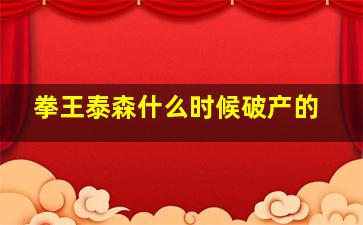 拳王泰森什么时候破产的